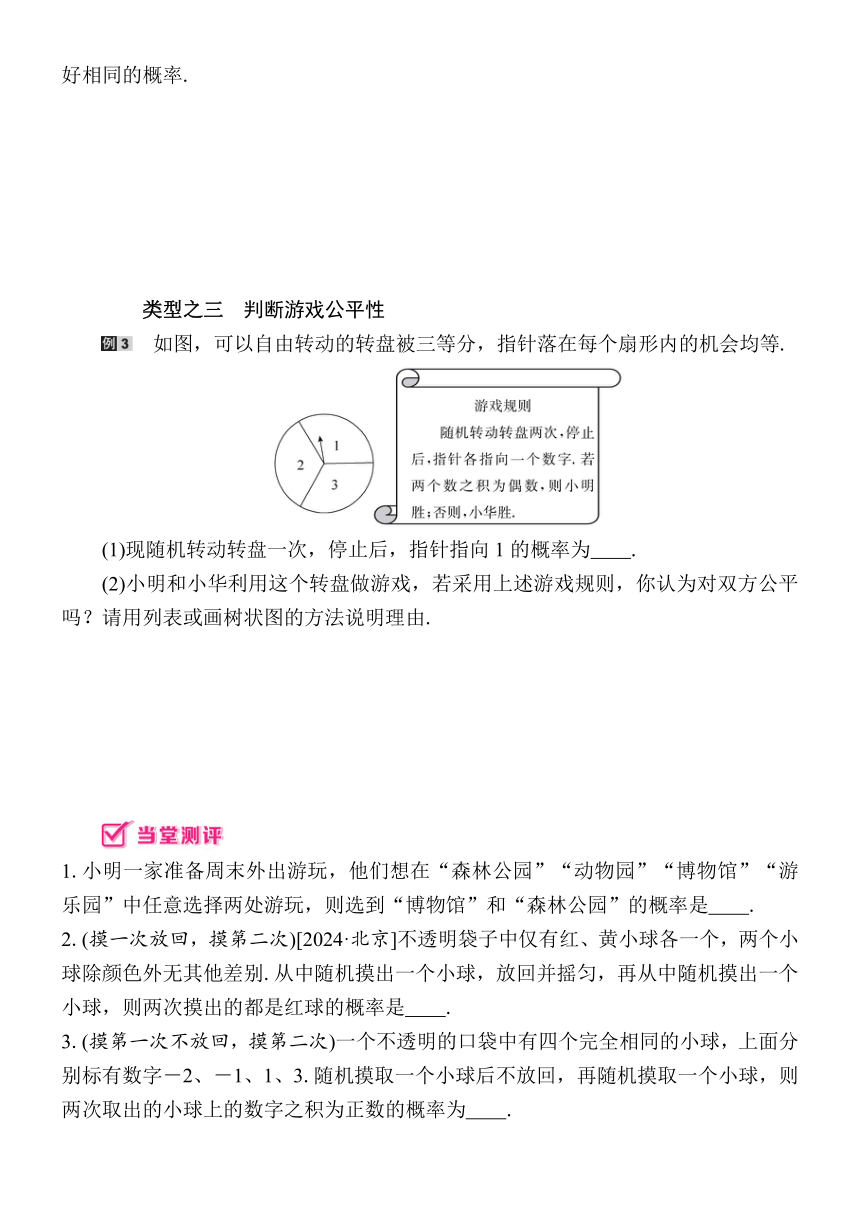 好相同的概率.

类型之三　判断游戏公平性

例3　如图，可以自由转动的转盘被三等分，指针落在每个扇形内的机会均等.

1
2
3

游戏规则
随机转动转盘两次，停止后，指针各指向一个数字. 若两个数之积为偶数，则小明胜；否则，小华胜.

(1)现随机转动转盘一次，停止后，指针指向 1 的概率为____.

(2)小明和小华利用这个转盘做游戏，若采用上述游戏规则，你认为对双方公平吗？请用列表或画树状图的方法说明理由.

当堂测评

1. 小明一家准备周末外出游玩，他们想在“森林公园”“动物园”“博物馆”“游乐园”中任意选择两处游玩，则选到“博物馆”和“森林公园”的概率是____.

2. (摸一次放回，摸第二次)[2024·北京]不透明袋子中仅有红、黄小球各一个，两个小球除颜色外无其他差别. 从中随机摸出一个小球，放回并摇匀，再从中随机摸出一个小球，则两次摸出的都是红球的概率是____.

3. (摸第一次不放回，摸第二次)一个不透明的口袋中有四个完全相同的小球，上面分别标有数字－2、－1、1、3. 随机摸取一个小球后不放回，再随机摸取一个小球，则两次取出的小球上的数字之积为正数的概率为____.